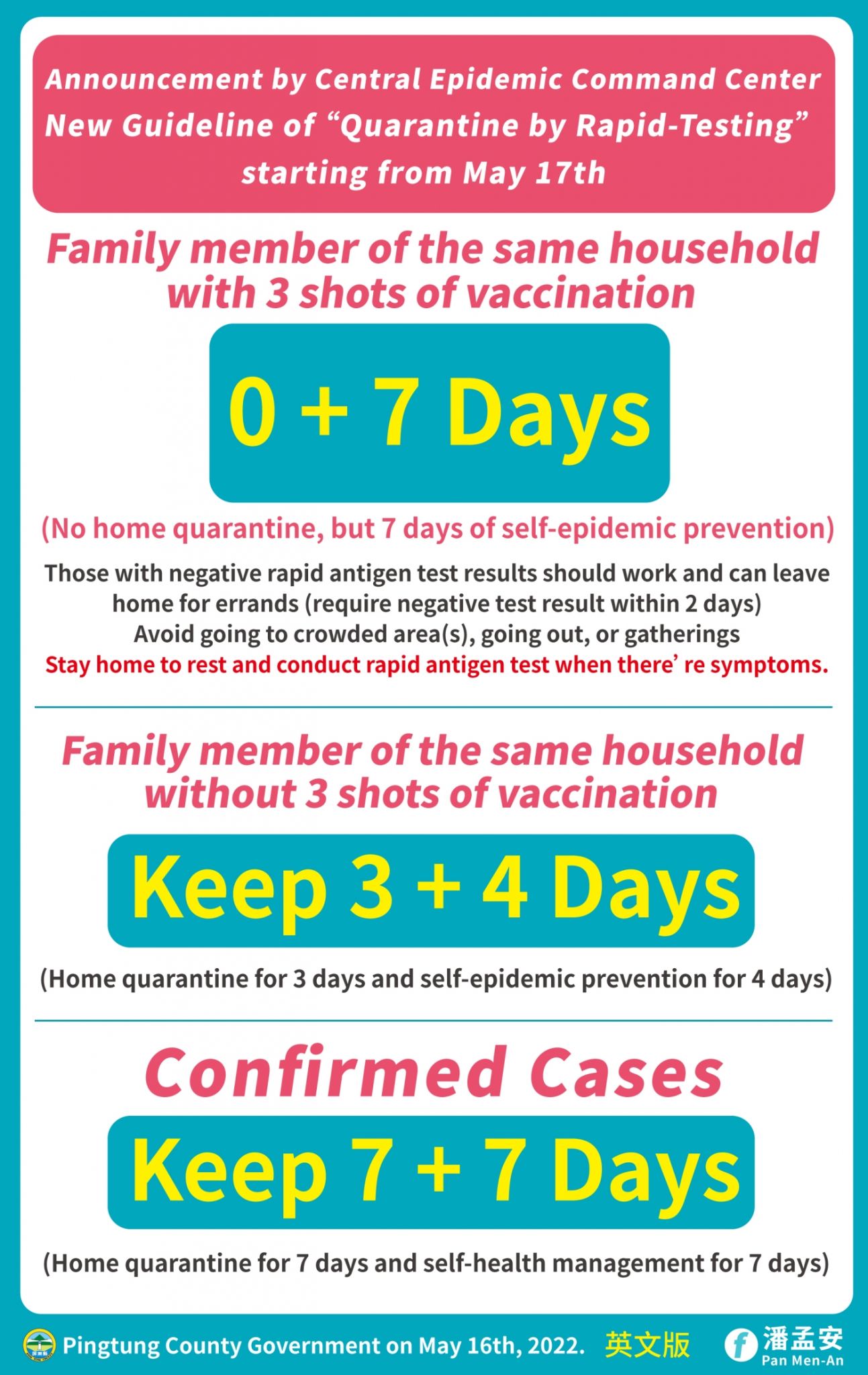 Announcement by Central Epidemic Command Center
New Guideline of “Quarantine by Rapid-Testing”
starting from May 17th

Family member of the same household with 3 shots of vaccination

0 + 7 Days

(No home quarantine, but 7 days of self-epidemic prevention)

Those with negative rapid antigen test results should work and can leave home for errands (require negative test result within 2 days)
Avoid going to crowded area(s), going out, or gatherings
Stay home to rest and conduct rapid antigen test when there’ re symptoms.

Family member of the same household without 3 shots of vaccination

Keep 3 + 4 Days

(Home quarantine for 3 days and self-epidemic prevention for 4 days)

Confirmed Cases

Keep 7 + 7 Days

(Home quarantine for 7 days and self-health management for 7 days)

Pingtung County Government on May 16th, 2022. 英文版 潘孟安 Pan Men-An